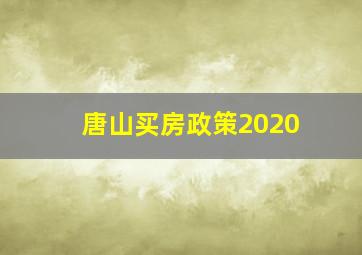 唐山买房政策2020